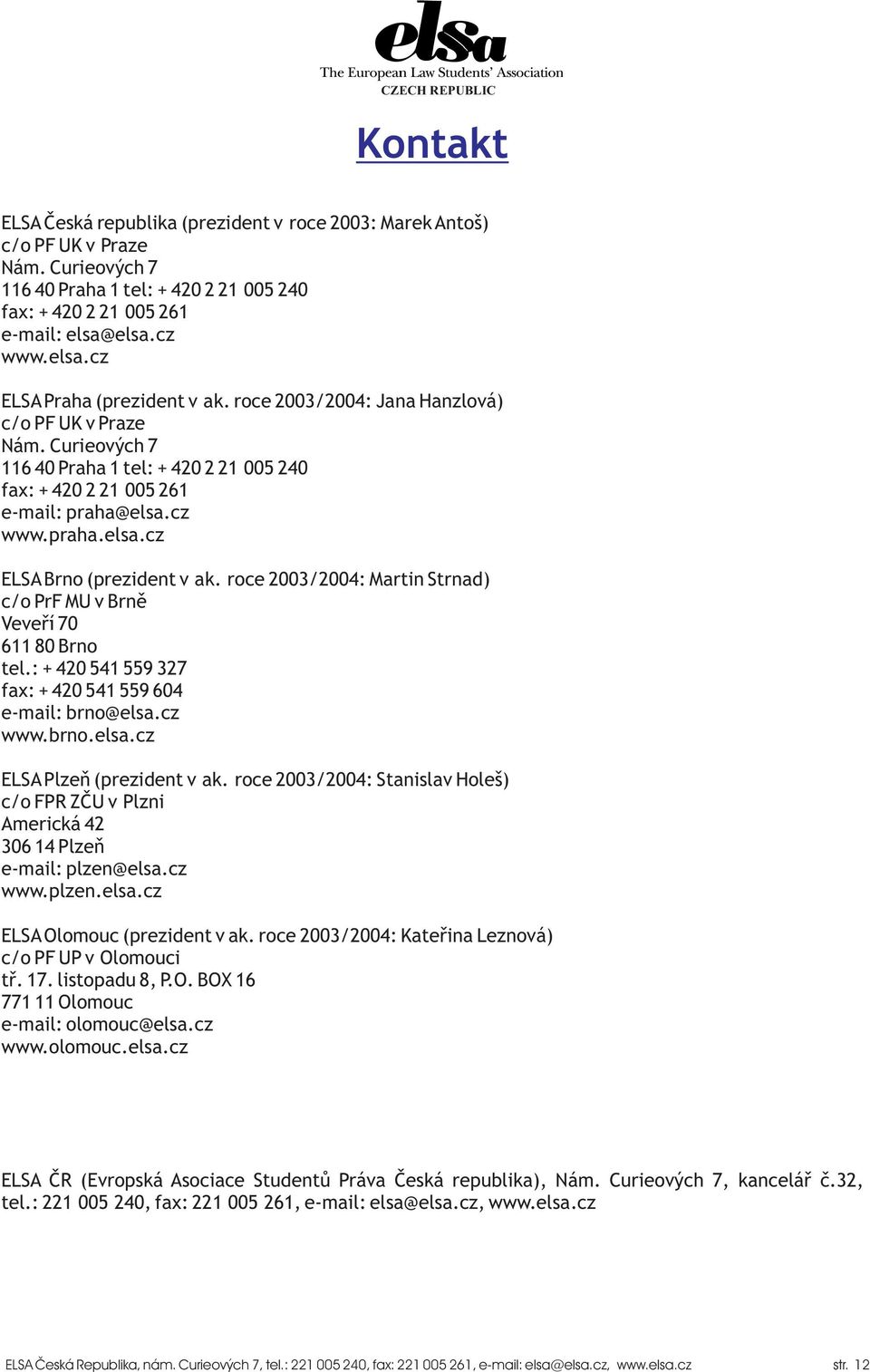 elsa
The European Law Students' Association
CZECH REPUBLIC

Kontakt

ELSA Česká republika (prezident v roce 2003: Marek Antoš)
c/o PF UK v Praze
Nám. Curieových 7
116 40 Praha 1 tel: + 420 2 21 005 240
fax: + 420 2 21 005 261
e-mail: elsa@elsa.cz
www.elsa.cz

ELSA Praha (prezident v ak. roce 2003/2004: Jana Hanzlová)
c/o PF UK v Praze
Nám. Curieových 7
116 40 Praha 1 tel: + 420 2 21 005 240
fax: + 420 2 21 005 261
e-mail: praha@elsa.cz
www.praha.elsa.cz

ELSA Brno (prezident v ak. roce 2003/2004: Martin Strnad)
c/o PrF MU v Brně
Veveří 70
611 80 Brno
tel.: + 420 541 559 327
fax: + 420 541 559 604
e-mail: brno@elsa.cz
www.brno.elsa.cz

ELSA Plzeň (prezident v ak. roce 2003/2004: Stanislav Holeš)
c/o FPR ZČU v Plzni
Americká 42
306 14 Plzeň
e-mail: plzen@elsa.cz
www.plzen.elsa.cz

ELSA Olomouc (prezident v ak. roce 2003/2004: Kateřina Leznová)
c/o PF UP v Olomouci
tř. 17. listopadu 8, P.O. BOX 16
771 11 Olomouc
e-mail: olomouc@elsa.cz
www.olomouc.elsa.cz

ELSA ČR (Evropská Asociace Studentů Práva Česká republika), Nám. Curieových 7, kancelář č.32, tel.: 221 005 240, fax: 221 005 261, e-mail: elsa@elsa.cz, www.elsa.cz

ELSA Česká Republika, nám. Curieových 7, tel.: 221 005 240, fax: 221 005 261, e-mail: elsa@elsa.cz, www.elsa.cz str. 12